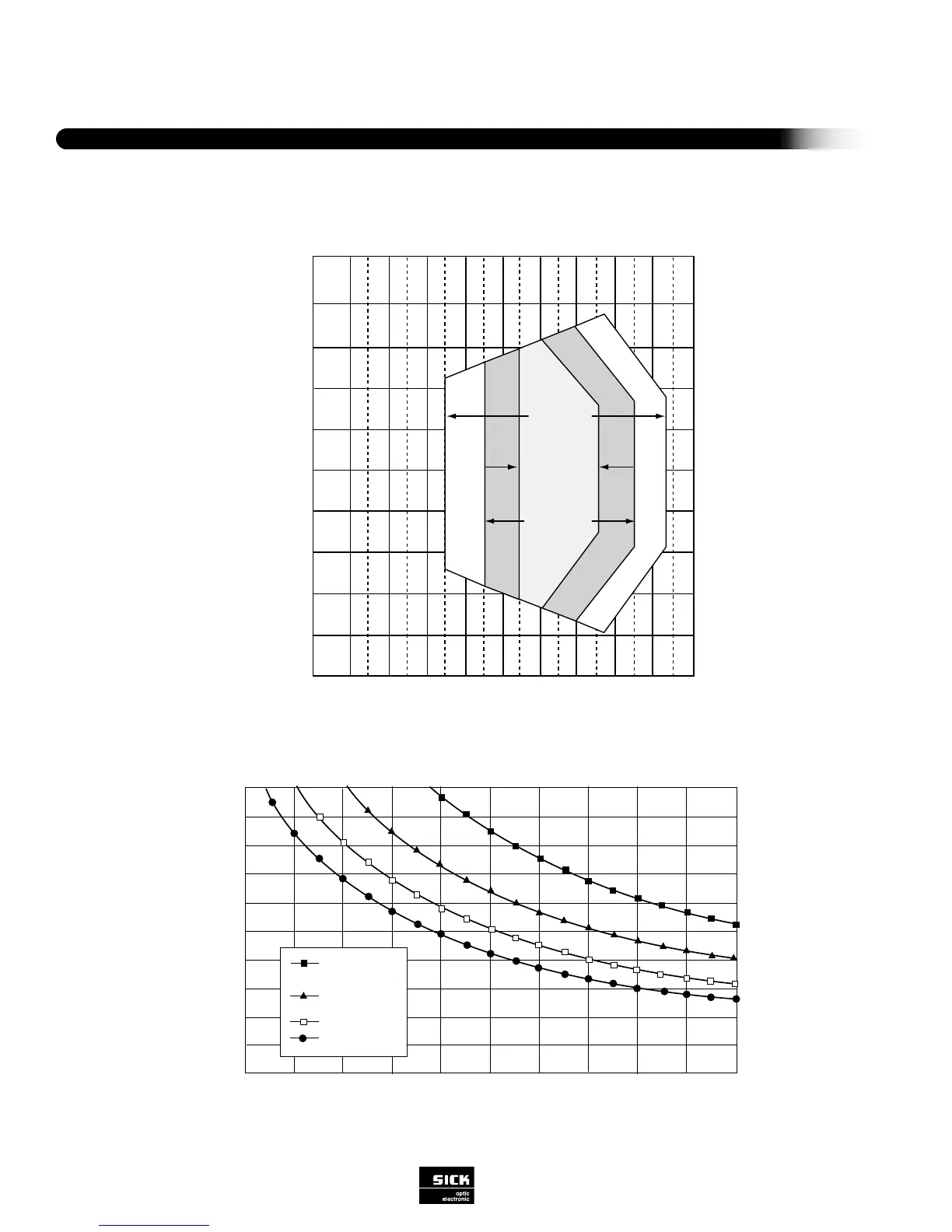 SICK
optic
electronic